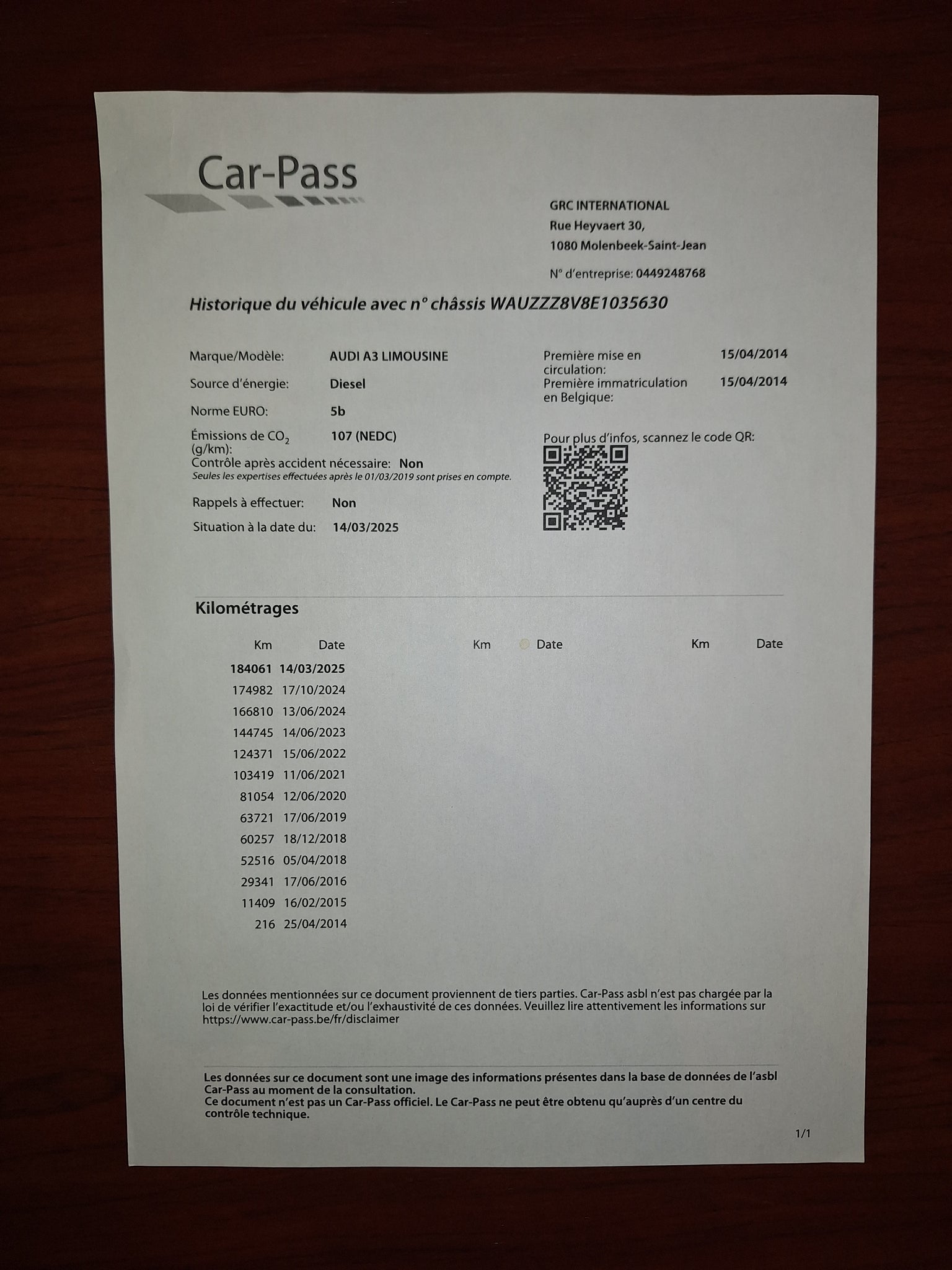 Car-Pass

GRC INTERNATIONAL
Rue Heyvaert 30,
1080 Molenbeek-Saint-Jean

N° d'entreprise: 0449248768

Historique du véhicule avec n° châssis WAUZZZ8V8E1035630

Marque/Modèle: AUDI A3 LIMOUSINE
Source d'énergie: Diesel
Norme EURO: 5b
Émissions de $CO_2$ (g/km): 107 (NEDC)
Contrôle après accident nécessaire: Non
Seules les expertises effectuées après le 01/03/2019 sont prises en compte.
Rappels à effectuer: Non
Situation à la date du: 14/03/2025

Première mise en circulation: 15/04/2014
Première immatriculation en Belgique: 15/04/2014

Pour plus d'infos, scannez le code QR:

Kilométrages

| Km | Date | Km | Date | Km | Date |
|---|---|---|---|---|---|
| 184061 | 14/03/2025 | | | | |
| 174982 | 17/10/2024 | | | | |
| 166810 | 13/06/2024 | | | | |
| 144745 | 14/06/2023 | | | | |
| 124371 | 15/06/2022 | | | | |
| 103419 | 11/06/2021 | | | | |
| 81054 | 12/06/2020 | | | | |
| 63721 | 17/06/2019 | | | | |
| 60257 | 18/12/2018 | | | | |
| 52516 | 05/04/2018 | | | | |
| 29341 | 17/06/2016 | | | | |
| 11409 | 16/02/2015 | | | | |
| 216 | 25/04/2014 | | | | |

Les données mentionnées sur ce document proviennent de tiers parties. Car-Pass asbl n'est pas chargée par la loi de vérifier l'exactitude et/ou l'exhaustivité de ces données. Veuillez lire attentivement les informations sur https://www.car-pass.be/fr/disclaimer

Les données sur ce document sont une image des informations présentes dans la base de données de l'asbl Car-Pass au moment de la consultation.
Ce document n'est pas un Car-Pass officiel. Le Car-Pass ne peut être obtenu qu'auprès d'un centre du contrôle technique.

1/1